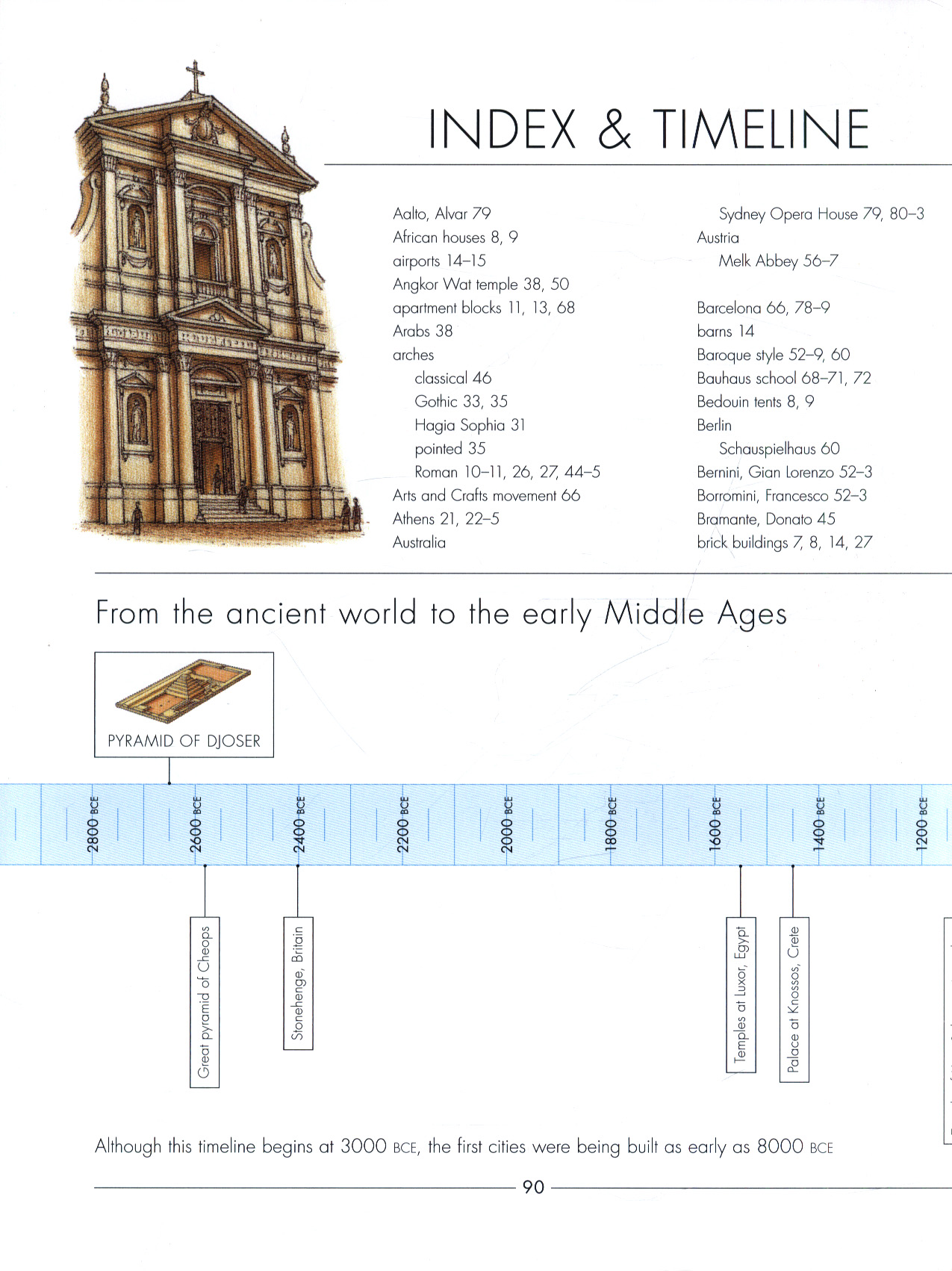 INDEX & TIMELINE

Aalto, Alvar 79
African houses 8, 9
airports 14–15
Angkor Wat temple 38, 50
apartment blocks 11, 13, 68
Arabs 38
arches
classical 46
Gothic 33, 35
Hagia Sophia 31
pointed 35
Roman 10–11, 26, 27, 44–5
Arts and Crafts movement 66
Athens 21, 22–5
Australia

Sydney Opera House 79, 80–3
Austria
Melk Abbey 56–7

Barcelona 66, 78–9
barns 14
Baroque style 52–9, 60
Bauhaus school 68–71, 72
Bedouin tents 8, 9
Berlin
Schauspielhaus 60
Bernini, Gian Lorenzo 52–3
Borromini, Francesco 52–3
Bramante, Donato 45
brick buildings 7, 8, 14, 27

From the ancient world to the early Middle Ages

PYRAMID OF DJOSER

2800 BCE
2600 BCE
2400 BCE
2200 BCE
2000 BCE
1800 BCE
1600 BCE
1400 BCE
1200 BCE

Great pyramid of Cheops
Stonehenge, Britain
Temples at Luxor, Egypt
Palace at Knossos, Crete

Although this timeline begins at 3000 BCE, the first cities were being built as early as 8000 BCE

90